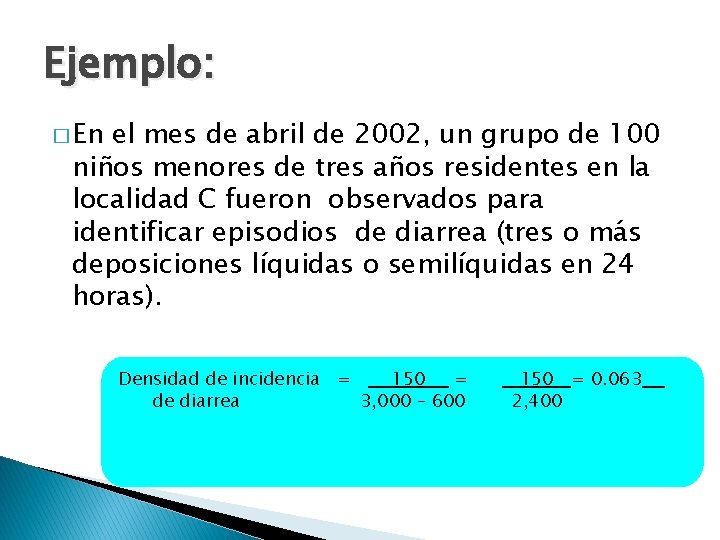 Ejemplo:

□ En el mes de abril de 2002, un grupo de 100 niños menores de tres años residentes en la localidad C fueron observados para identificar episodios de diarrea (tres o más deposiciones líquidas o semilíquidas en 24 horas).

Densidad de incidencia de diarrea $= \frac{150}{3,000 - 600} = \frac{150}{2,400} = 0.063$